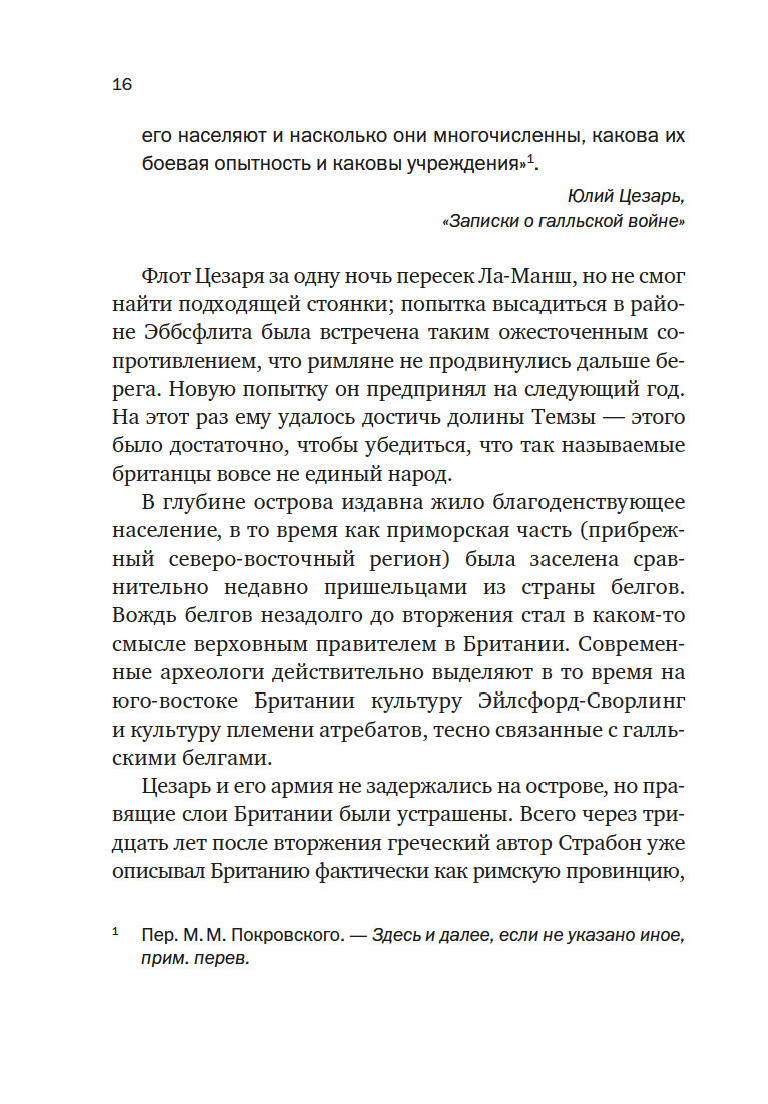 16

его населяют и насколько они многочисленны, какова их боевая опытность и каковы учреждения»$^1$.

Юлий Цезарь,
«Записки о галльской войне»

Флот Цезаря за одну ночь пересек Ла-Манш, но не смог найти подходящей стоянки; попытка высадиться в районе Эббсфлита была встречена таким ожесточенным сопротивлением, что римляне не продвинулись дальше берега. Новую попытку он предпринял на следующий год. На этот раз ему удалось достичь долины Темзы — этого было достаточно, чтобы убедиться, что так называемые британцы вовсе не единый народ.

В глубине острова издавна жило благоденствующее население, в то время как приморская часть (прибрежный северо-восточный регион) была заселена сравнительно недавно пришельцами из страны белгов. Вождь белгов незадолго до вторжения стал в каком-то смысле верховным правителем в Британии. Современные археологи действительно выделяют в то время на юго-востоке Британии культуру Эйлсфорд-Сворлинг и культуру племени атребатов, тесно связанные с галльскими белгами.

Цезарь и его армия не задержались на острове, но правящие слои Британии были устрашены. Всего через тридцать лет после вторжения греческий автор Страбон уже описывал Британию фактически как римскую провинцию,

$^1$ Пер. М. М. Покровского. — Здесь и далее, если не указано иное, прим. перев.